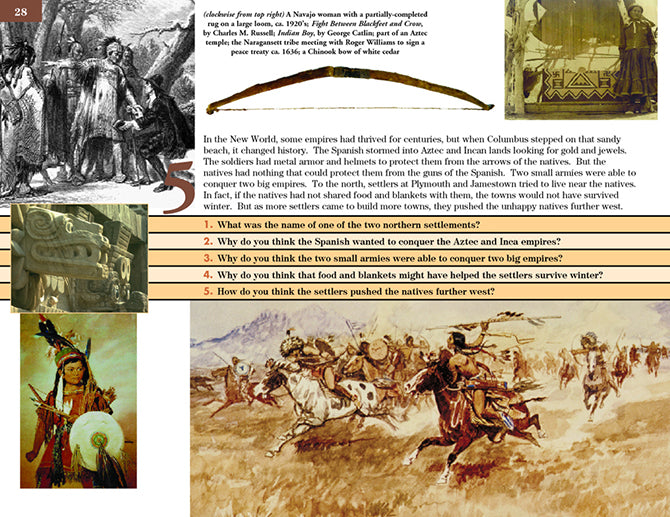 28

(clockwise from top right) A Navajo woman with a partially-completed rug on a large loom, ca. 1920's; Fight Between Blackfeet and Crow, by Charles M. Russell; Indian Boy, by George Catlin; part of an Aztec temple; the Naragansett tribe meeting with Roger Williams to sign a peace treaty ca. 1636; a Chinook bow of white cedar

5

In the New World, some empires had thrived for centuries, but when Columbus stepped on that sandy beach, it changed history. The Spanish stormed into Aztec and Incan lands looking for gold and jewels. The soldiers had metal armor and helmets to protect them from the arrows of the natives. But the natives had nothing that could protect them from the guns of the Spanish. Two small armies were able to conquer two big empires. To the north, settlers at Plymouth and Jamestown tried to live near the natives. In fact, if the natives had not shared food and blankets with them, the towns would not have survived winter. But as more settlers came to build more towns, they pushed the unhappy natives further west.

1. What was the name of one of the two northern settlements?
2. Why do you think the Spanish wanted to conquer the Aztec and Inca empires?
3. Why do you think the two small armies were able to conquer two big empires?
4. Why do you think that food and blankets might have helped the settlers survive winter?
5. How do you think the settlers pushed the natives further west?